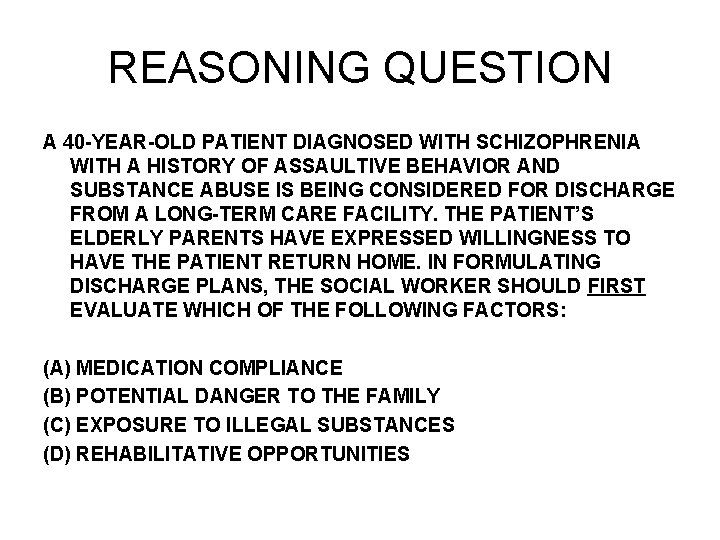 REASONING QUESTION

A 40-YEAR-OLD PATIENT DIAGNOSED WITH SCHIZOPHRENIA WITH A HISTORY OF ASSAULTIVE BEHAVIOR AND SUBSTANCE ABUSE IS BEING CONSIDERED FOR DISCHARGE FROM A LONG-TERM CARE FACILITY. THE PATIENT'S ELDERLY PARENTS HAVE EXPRESSED WILLINGNESS TO HAVE THE PATIENT RETURN HOME. IN FORMULATING DISCHARGE PLANS, THE SOCIAL WORKER SHOULD FIRST EVALUATE WHICH OF THE FOLLOWING FACTORS:

(A) MEDICATION COMPLIANCE
(B) POTENTIAL DANGER TO THE FAMILY
(C) EXPOSURE TO ILLEGAL SUBSTANCES
(D) REHABILITATIVE OPPORTUNITIES